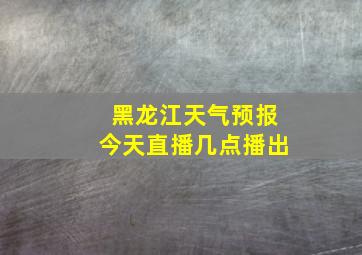 黑龙江天气预报
今天直播几点播出